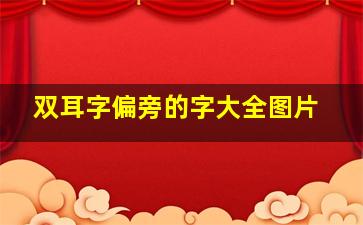 双耳字偏旁的字大全图片